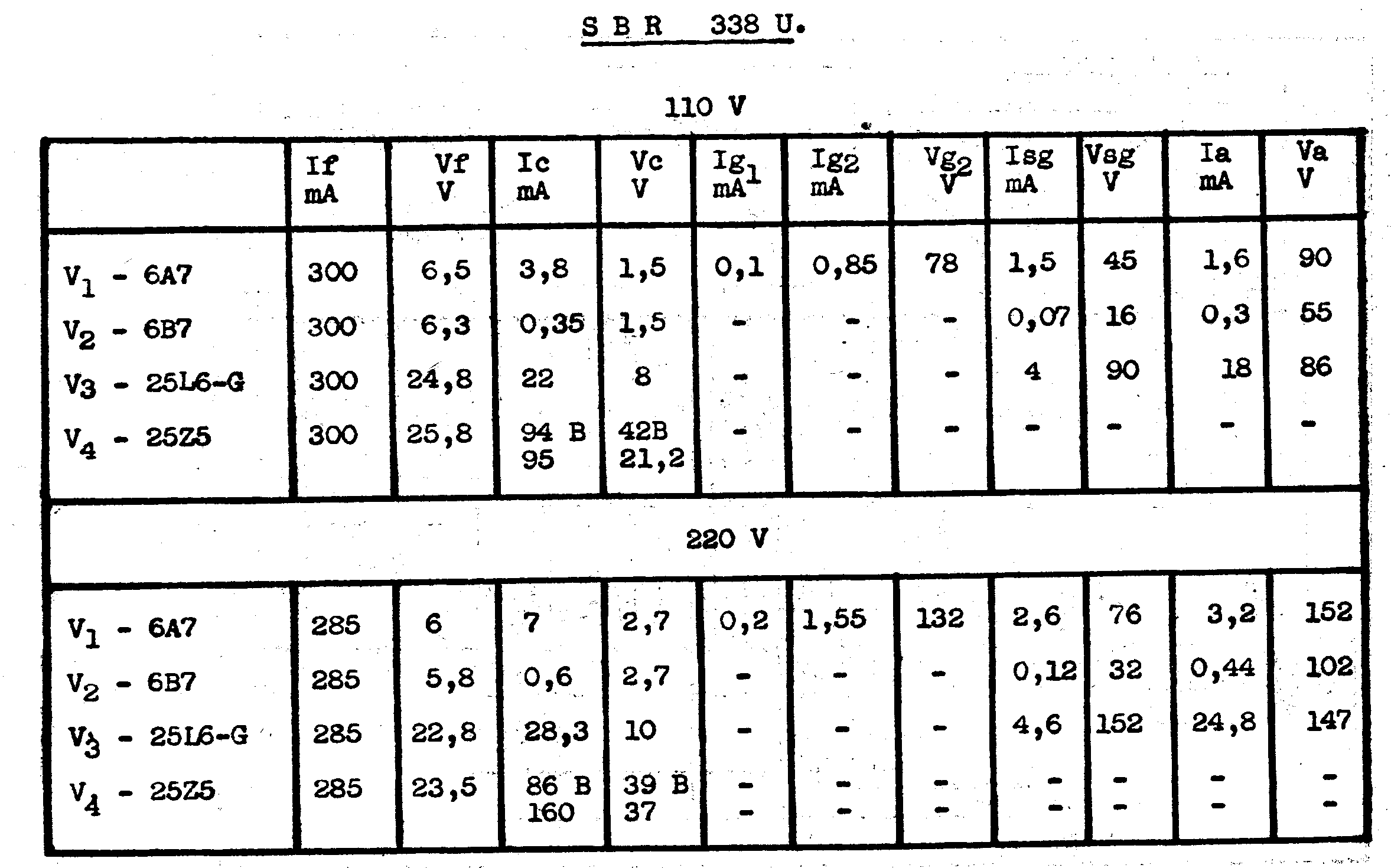 S B R 338 U.

110 V

|  | If mA | Vf V | Ic mA | Vc V | $Ig_1$ mA | $Ig_2$ mA | $Vg_2$ V | Isg mA | Vsg V | Ia mA | Va V |
|---|---|---|---|---|---|---|---|---|---|---|---|
| $V_1$ - 6A7 | 300 | 6,5 | 3,8 | 1,5 | 0,1 | 0,85 | 78 | 1,5 | 45 | 1,6 | 90 |
| $V_2$ - 6B7 | 300 | 6,3 | 0,35 | 1,5 | - | - | - | 0,07 | 16 | 0,3 | 55 |
| $V_3$ - 25L6-G | 300 | 24,8 | 22 | 8 | - | - | - | 4 | 90 | 18 | 86 |
| $V_4$ - 25Z5 | 300 | 25,8 | 94 B 95 | 42B 21,2 | - | - | - | - | - | - | - |
| 220 V |  |  |  |  |  |  |  |  |  |  |  |
| $V_1$ - 6A7 | 285 | 6 | 7 | 2,7 | 0,2 | 1,55 | 132 | 2,6 | 76 | 3,2 | 152 |
| $V_2$ - 6B7 | 285 | 5,8 | 0,6 | 2,7 | - | - | - | 0,12 | 32 | 0,44 | 102 |
| $V_3$ - 25L6-G | 285 | 22,8 | 28,3 | 10 | - | - | - | 4,6 | 152 | 24,8 | 147 |
| $V_4$ - 25Z5 | 285 | 23,5 | 86 B 160 | 39 B 37 | - - | - - | - - | - - | - - | - - | - - |